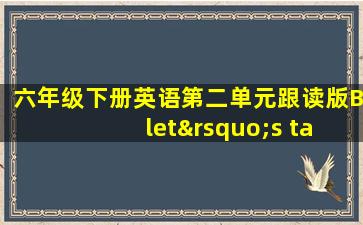 六年级下册英语第二单元跟读版B let&rsquo;s ta